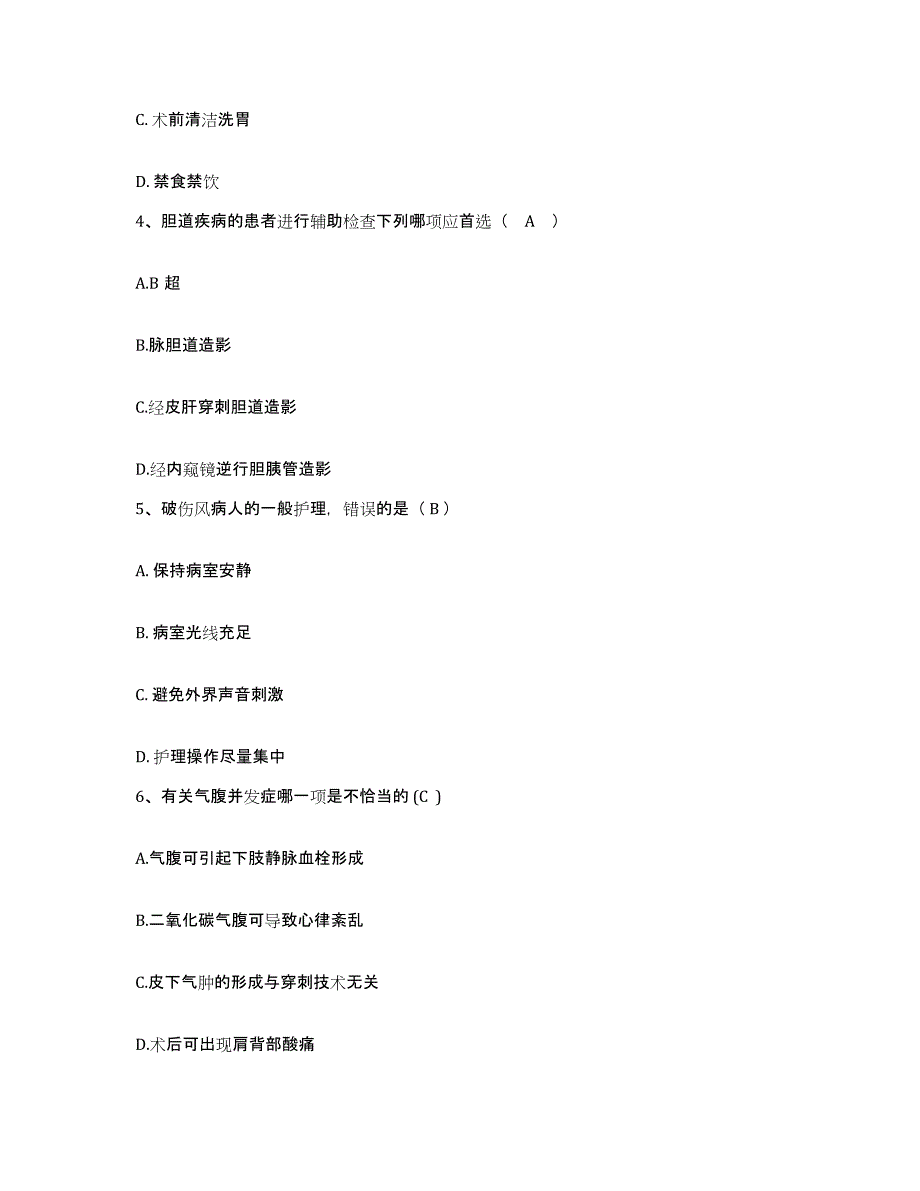 C. 术前清洁洗胃

D. 禁食禁饮

4、胆道疾病的患者进行辅助检查下列哪项应首选（ A ）

A.B 超

B.脉胆道造影

C.经皮肝穿刺胆道造影

D.经内窥镜逆行胆胰管造影

5、破伤风病人的一般护理，错误的是（ B ）

A. 保持病室安静

B. 病室光线充足

C. 避免外界声音刺激

D. 护理操作尽量集中

6、有关气腹并发症哪一项是不恰当的 (C )

A.气腹可引起下肢静脉血栓形成

B.二氧化碳气腹可导致心律紊乱

C.皮下气肿的形成与穿刺技术无关

D.术后可出现肩背部酸痛